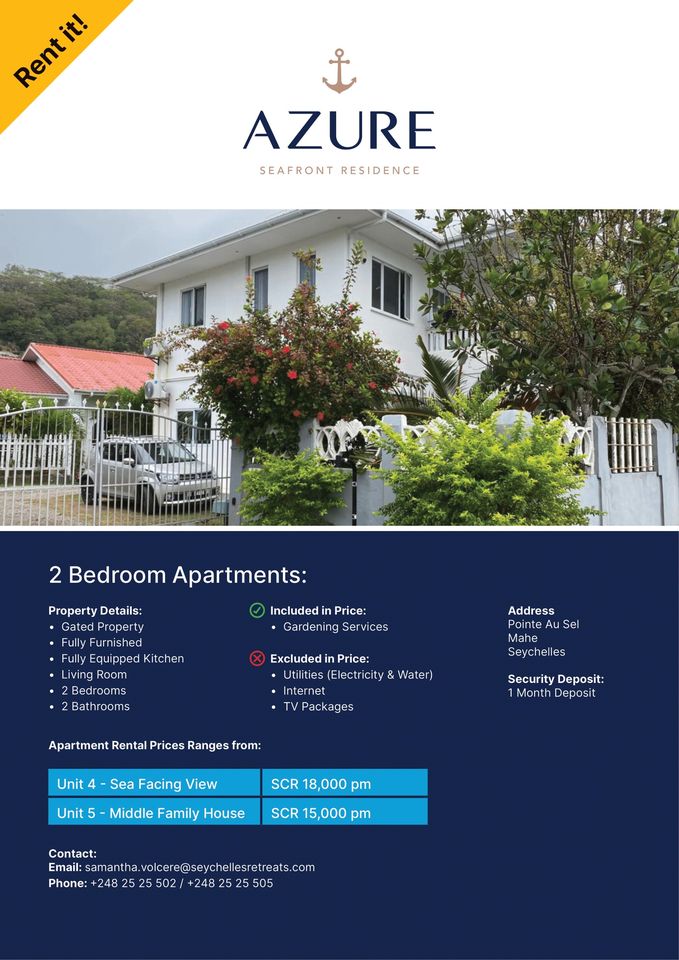 Rent it!

AZURE
SEAFRONT RESIDENCE

2 Bedroom Apartments:

Property Details:
• Gated Property
• Fully Furnished
• Fully Equipped Kitchen
• Living Room
• 2 Bedrooms
• 2 Bathrooms

Included in Price:
• Gardening Services

Excluded in Price:
• Utilities (Electricity & Water)
• Internet
• TV Packages

Address
Pointe Au Sel
Mahe
Seychelles

Security Deposit:
1 Month Deposit

Apartment Rental Prices Ranges from:

| Unit 4 - Sea Facing View | SCR 18,000 pm |
|---|---|
| Unit 5 - Middle Family House | SCR 15,000 pm |

Contact:
Email: samantha.volcere@seychellesretreats.com
Phone: +248 25 25 502 / +248 25 25 505